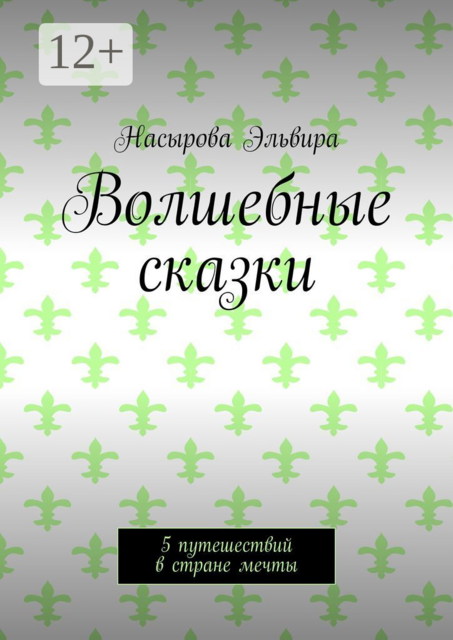 12+

Насырова Эльвира

Волшебные сказки

5 путешествий в стране мечты